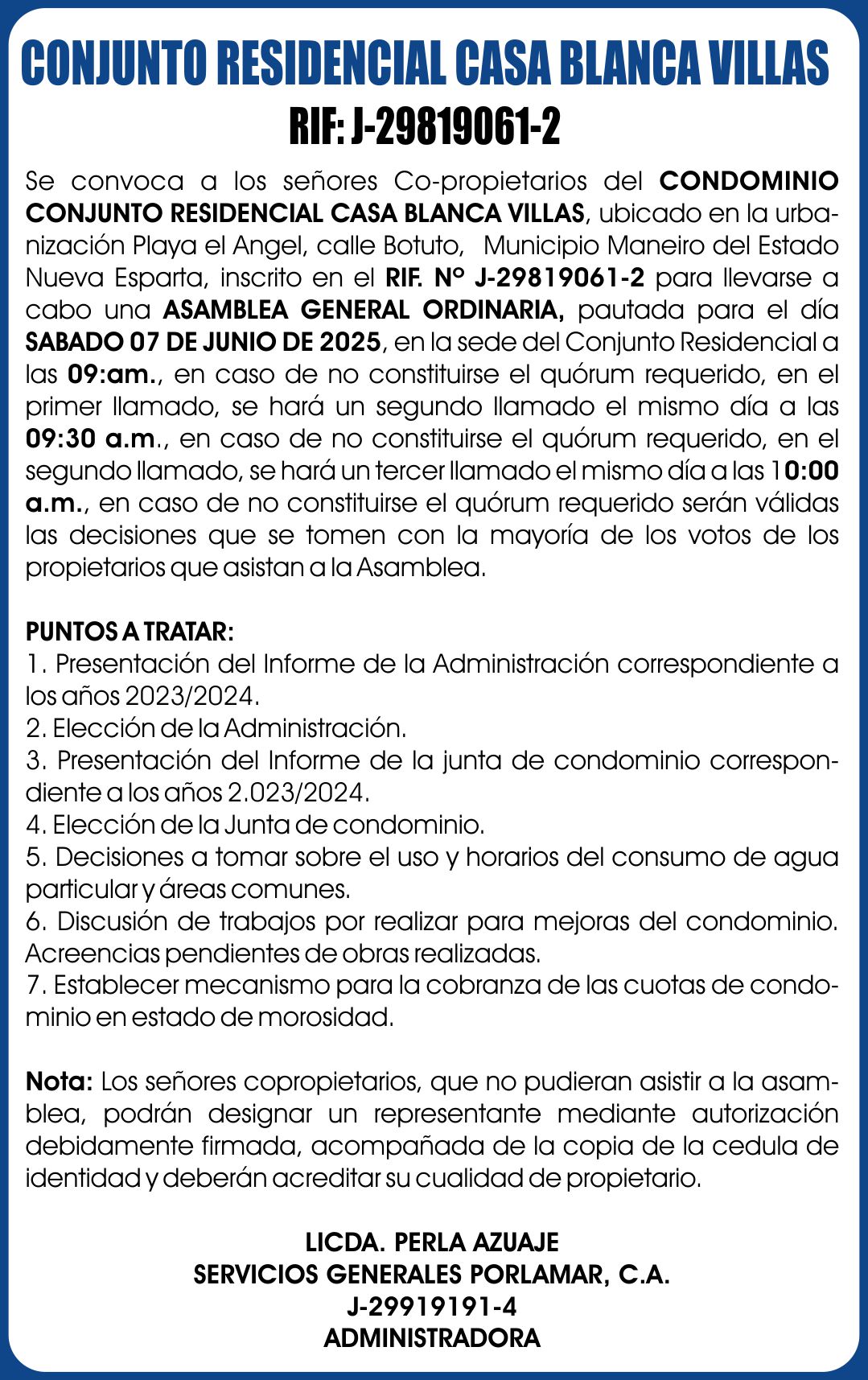 CONJUNTO RESIDENCIAL CASA BLANCA VILLAS
RIF: J-29819061-2

Se convoca a los señores Co-propietarios del CONDOMINIO CONJUNTO RESIDENCIAL CASA BLANCA VILLAS, ubicado en la urbanización Playa el Angel, calle Botuto, Municipio Maneiro del Estado Nueva Esparta, inscrito en el RIF. N° J-29819061-2 para llevarse a cabo una ASAMBLEA GENERAL ORDINARIA, pautada para el día SABADO 07 DE JUNIO DE 2025, en la sede del Conjunto Residencial a las 09:am., en caso de no constituirse el quórum requerido, en el primer llamado, se hará un segundo llamado el mismo día a las 09:30 a.m., en caso de no constituirse el quórum requerido, en el segundo llamado, se hará un tercer llamado el mismo día a las 10:00 a.m., en caso de no constituirse el quórum requerido serán válidas las decisiones que se tomen con la mayoría de los votos de los propietarios que asistan a la Asamblea.

PUNTOS A TRATAR:
1. Presentación del Informe de la Administración correspondiente a los años 2023/2024.
2. Elección de la Administración.
3. Presentación del Informe de la junta de condominio correspondiente a los años 2.023/2024.
4. Elección de la Junta de condominio.
5. Decisiones a tomar sobre el uso y horarios del consumo de agua particular y áreas comunes.
6. Discusión de trabajos por realizar para mejoras del condominio. Acreencias pendientes de obras realizadas.
7. Establecer mecanismo para la cobranza de las cuotas de condominio en estado de morosidad.

Nota: Los señores copropietarios, que no pudieran asistir a la asamblea, podrán designar un representante mediante autorización debidamente firmada, acompañada de la copia de la cedula de identidad y deberán acreditar su cualidad de propietario.

LICDA. PERLA AZUAJE
SERVICIOS GENERALES PORLAMAR, C.A.
J-29919191-4
ADMINISTRADORA